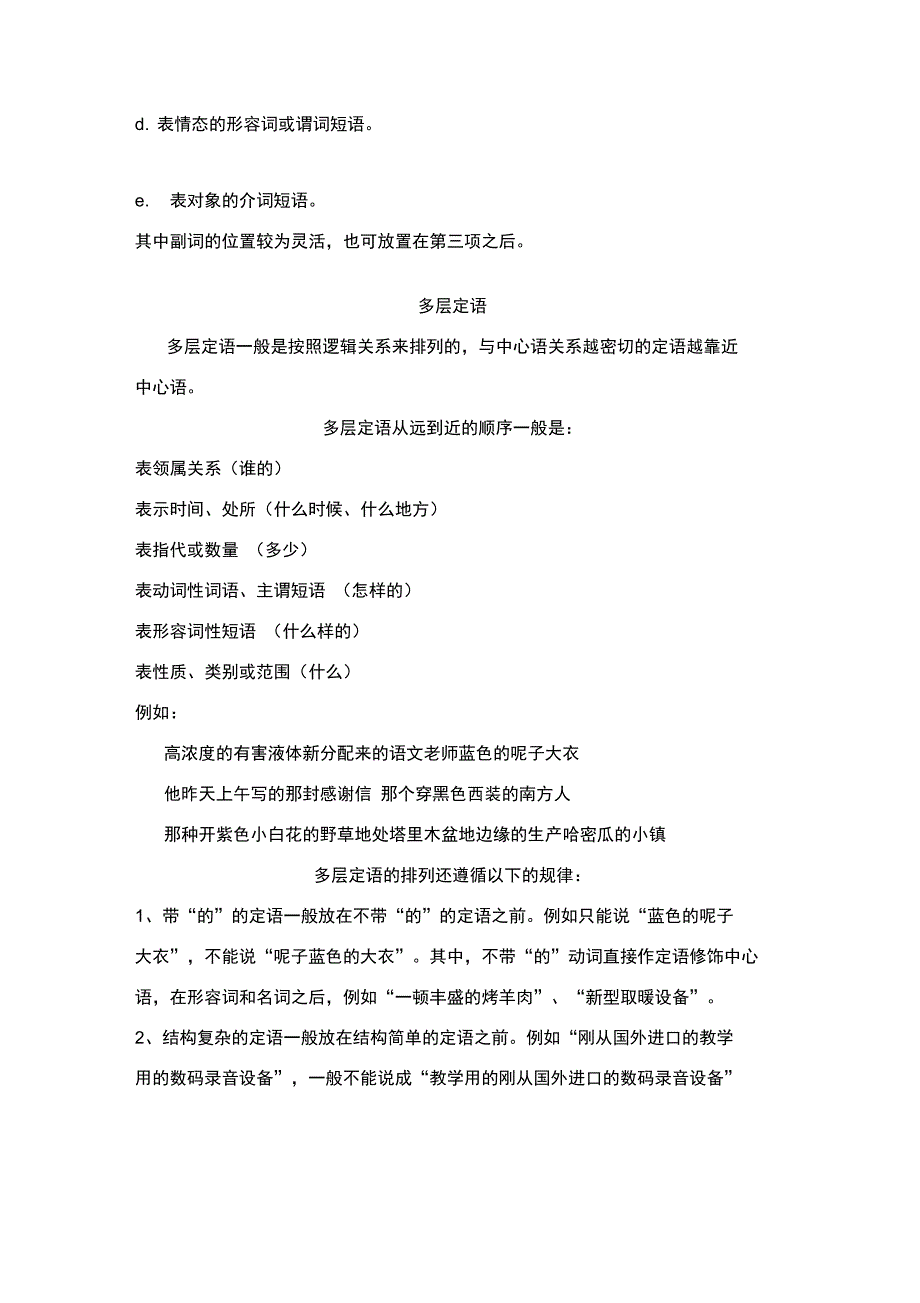 d. 表情态的形容词或谓词短语。

e. 表对象的介词短语。

其中副词的位置较为灵活，也可放置在第三项之后。

多层定语

多层定语一般是按照逻辑关系来排列的，与中心语关系越密切的定语越靠近中心语。

多层定语从远到近的顺序一般是：

表领属关系（谁的）

表示时间、处所（什么时候、什么地方）

表指代或数量 （多少）

表动词性词语、主谓短语 （怎样的）

表形容词性短语 （什么样的）

表性质、类别或范围（什么）

例如：

高浓度的有害液体新分配来的语文老师蓝色的呢子大衣

他昨天上午写的那封感谢信 那个穿黑色西装的南方人

那种开紫色小白花的野草地处塔里木盆地边缘的生产哈密瓜的小镇

多层定语的排列还遵循以下的规律：

1、带“的”的定语一般放在不带“的”的定语之前。例如只能说“蓝色的呢子大衣”，不能说“呢子蓝色的大衣”。其中，不带“的”动词直接作定语修饰中心语，在形容词和名词之后，例如“一顿丰盛的烤羊肉”、“新型取暖设备”。

2、结构复杂的定语一般放在结构简单的定语之前。例如“刚从国外进口的教学用的数码录音设备”，一般不能说成“教学用的刚从国外进口的数码录音设备”